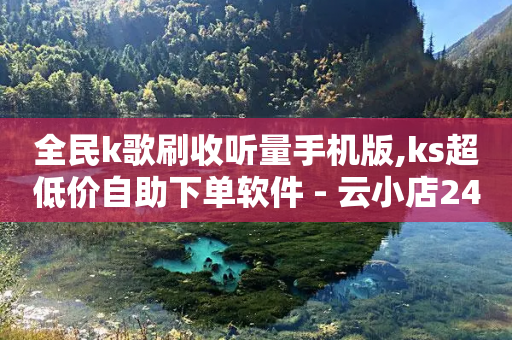 全民k歌刷收听量手机版,ks超低价自助下单软件 - 云小店24